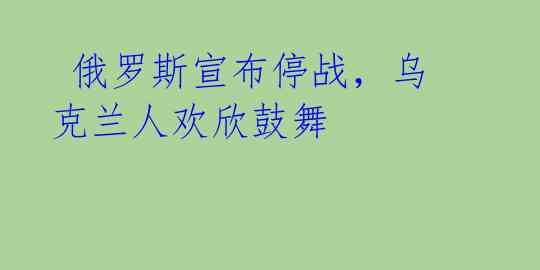 俄罗斯宣布停战，乌克兰人欢欣鼓舞